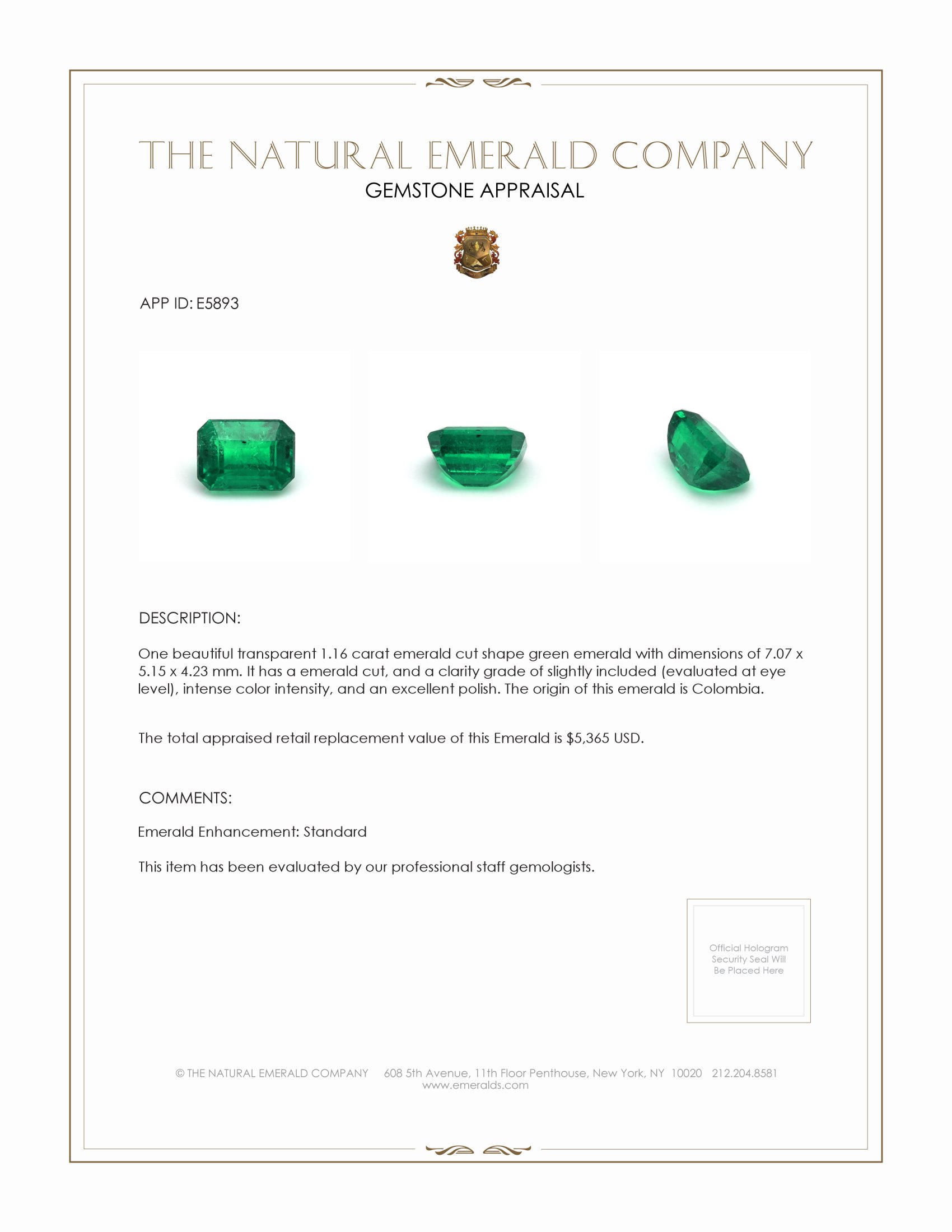 THE NATURAL EMERALD COMPANY
GEMSTONE APPRAISAL

APP ID: E5893

DESCRIPTION:

One beautiful transparent 1.16 carat emerald cut shape green emerald with dimensions of 7.07 x 5.15 x 4.23 mm. It has a emerald cut, and a clarity grade of slightly included (evaluated at eye level), intense color intensity, and an excellent polish. The origin of this emerald is Colombia.

The total appraised retail replacement value of this Emerald is $5,365 USD.

COMMENTS:

Emerald Enhancement: Standard

This item has been evaluated by our professional staff gemologists.

Official Hologram Security Seal Will Be Placed Here

© THE NATURAL EMERALD COMPANY 608 5th Avenue, 11th Floor Penthouse, New York, NY 10020 212.204.8581
www.emeralds.com